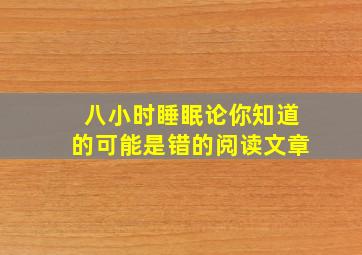 八小时睡眠论你知道的可能是错的阅读文章